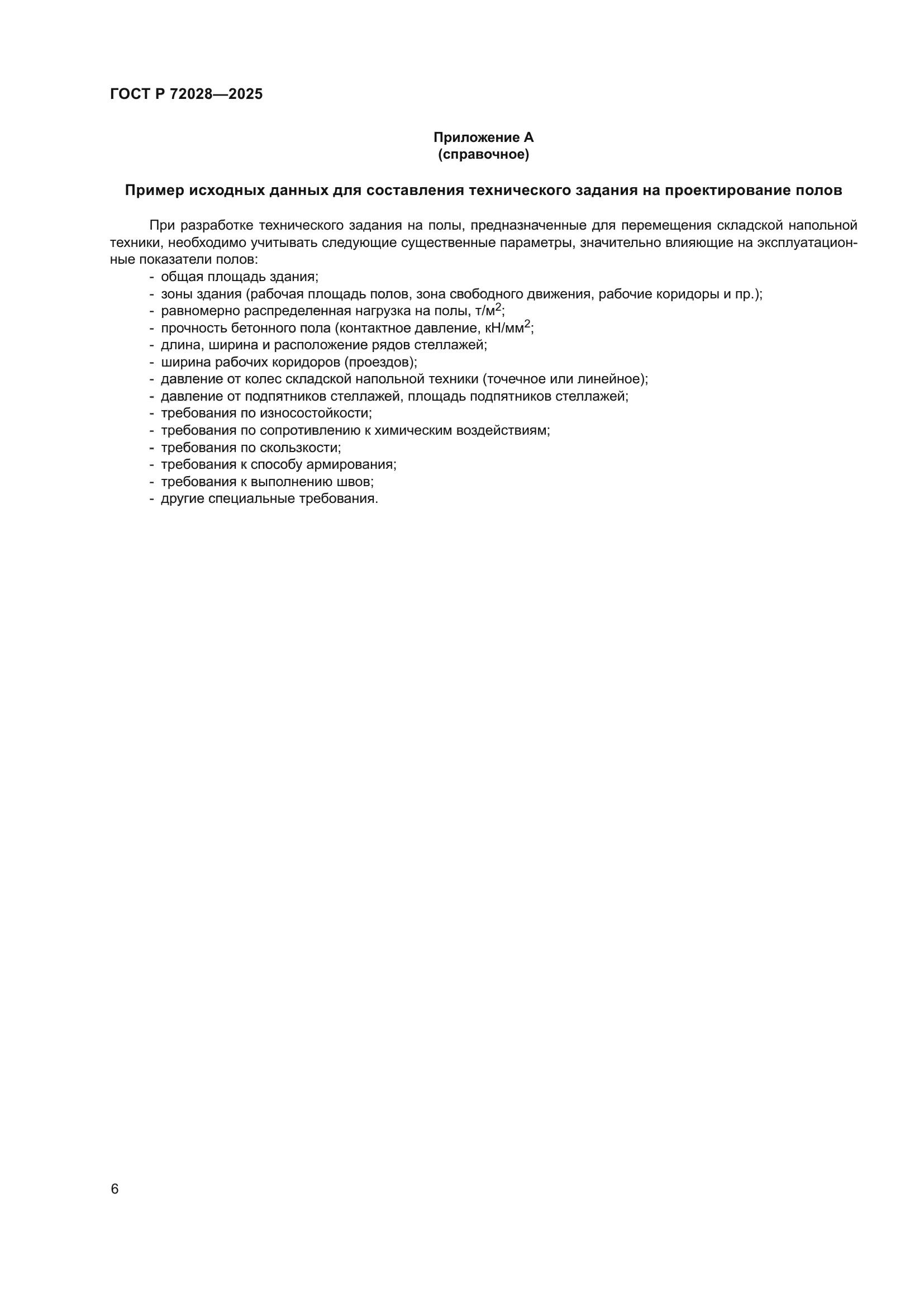 ГОСТ Р 72028—2025

Приложение А
(справочное)

Пример исходных данных для составления технического задания на проектирование полов

При разработке технического задания на полы, предназначенные для перемещения складской напольной техники, необходимо учитывать следующие существенные параметры, значительно влияющие на эксплуатационные показатели полов:
- общая площадь здания;
- зоны здания (рабочая площадь полов, зона свободного движения, рабочие коридоры и пр.);
- равномерно распределенная нагрузка на полы, т/м$^2$;
- прочность бетонного пола (контактное давление, кН/мм$^2$;
- длина, ширина и расположение рядов стеллажей;
- ширина рабочих коридоров (проездов);
- давление от колес складской напольной техники (точечное или линейное);
- давление от подпятников стеллажей, площадь подпятников стеллажей;
- требования по износостойкости;
- требования по сопротивлению к химическим воздействиям;
- требования по скользкости;
- требования к способу армирования;
- требования к выполнению швов;
- другие специальные требования.

6